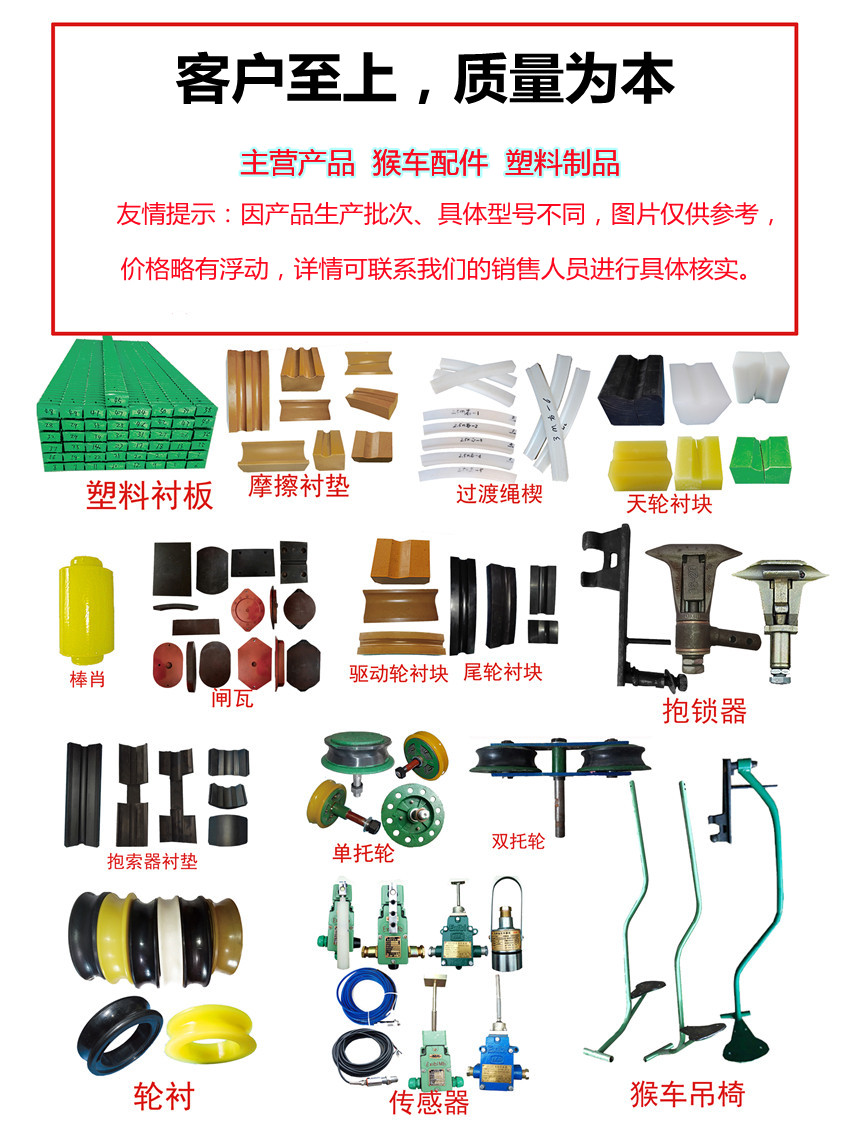 客户至上，质量为本

主营产品 猴车配件 塑料制品

友情提示：因产品生产批次、具体型号不同，图片仅供参考，价格略有浮动，详情可联系我们的销售人员进行具体核实。

塑料衬板

摩擦衬垫

过渡绳楔

天轮衬块

棒肖

闸瓦

驱动轮衬块

尾轮衬块

抱锁器

抱索器衬垫

单托轮

双托轮

轮衬

传感器

猴车吊椅